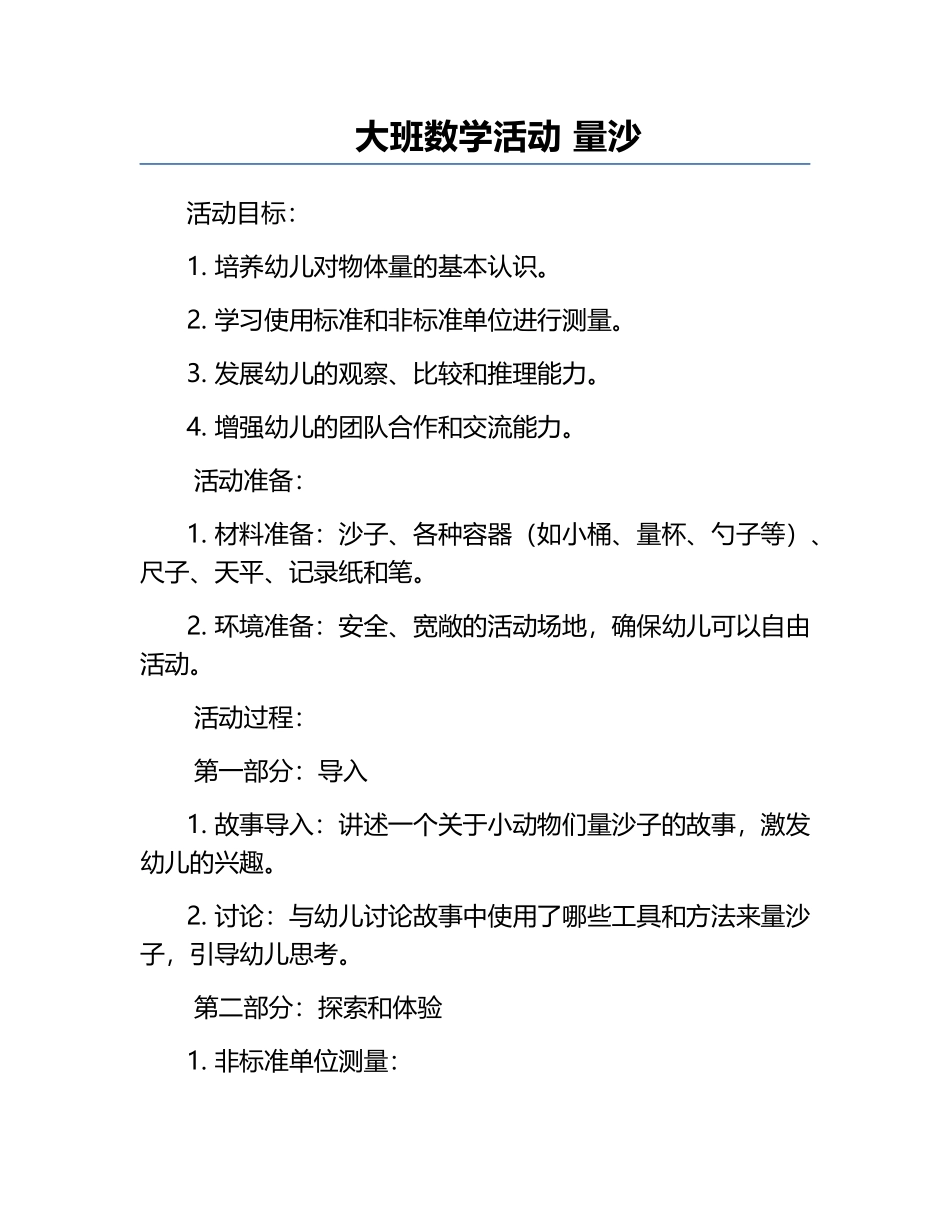 大班数学活动 量沙

活动目标：

1. 培养幼儿对物体量的基本认识。

2. 学习使用标准和非标准单位进行测量。

3. 发展幼儿的观察、比较和推理能力。

4. 增强幼儿的团队合作和交流能力。

活动准备：

1. 材料准备：沙子、各种容器（如小桶、量杯、勺子等）、尺子、天平、记录纸和笔。

2. 环境准备：安全、宽敞的活动场地，确保幼儿可以自由活动。

活动过程：

第一部分：导入

1. 故事导入：讲述一个关于小动物们量沙子的故事，激发幼儿的兴趣。

2. 讨论：与幼儿讨论故事中使用了哪些工具和方法来量沙子，引导幼儿思考。

第二部分：探索和体验

1. 非标准单位测量：